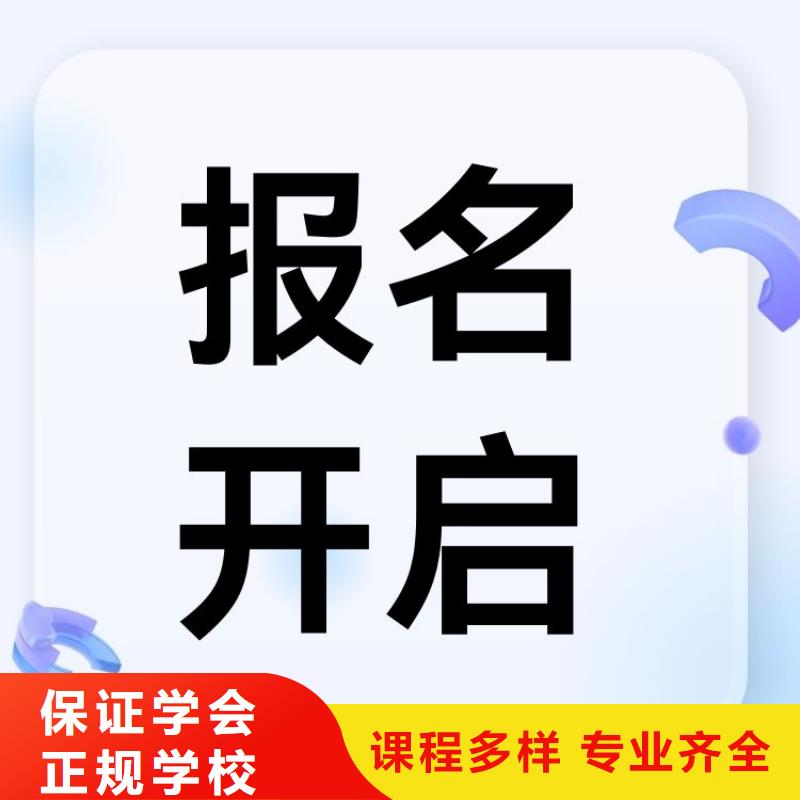 报名
开启

保证学会
正规学校

课程多样 专业齐全